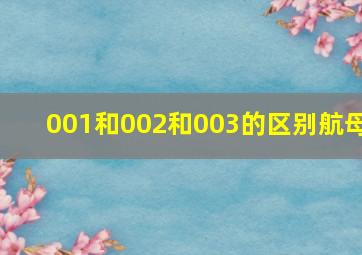 001和002和003的区别航母